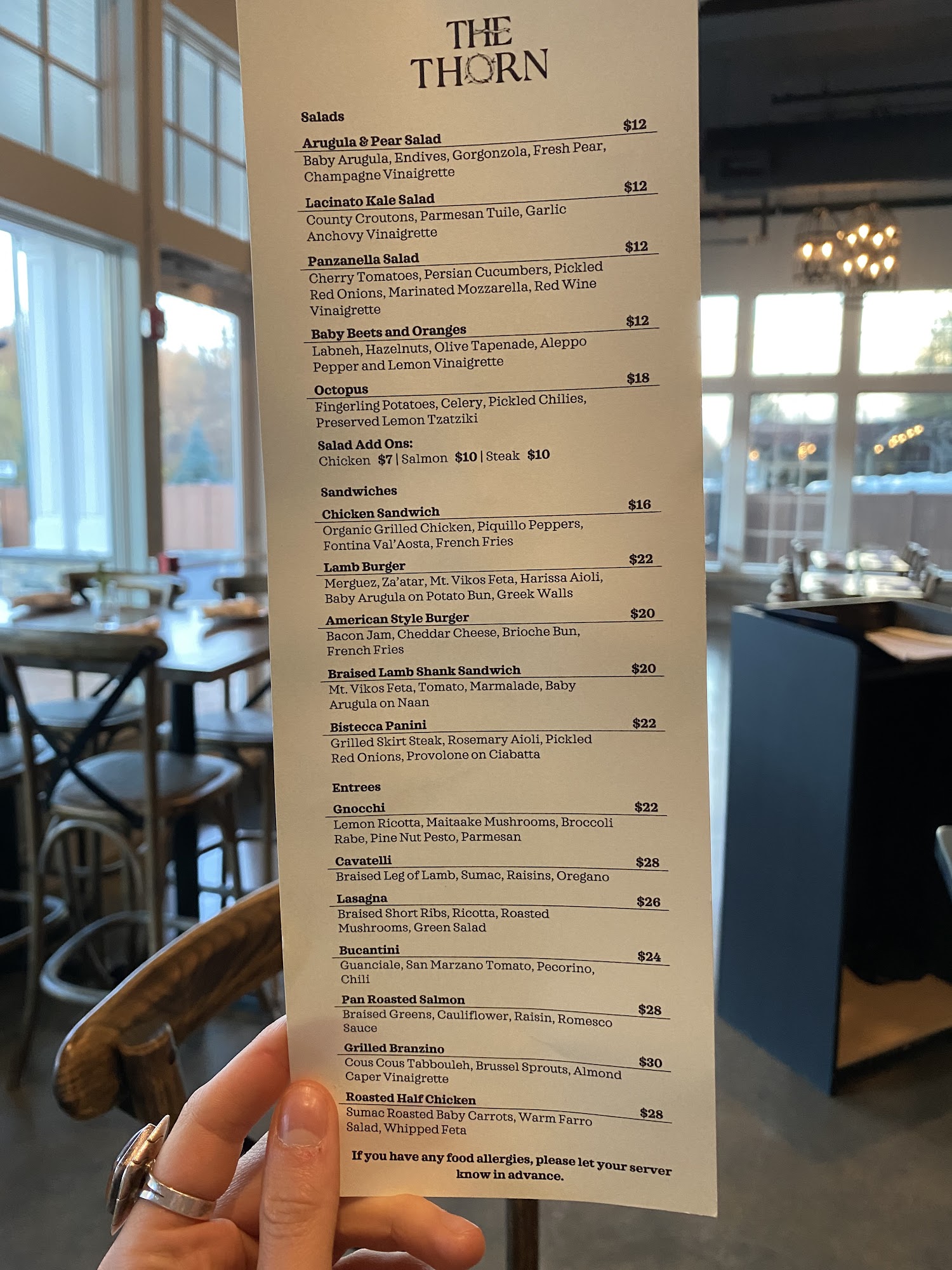 THE THORN

Salads

Arugula & Pear Salad $12
Baby Arugula, Endives, Gorgonzola, Fresh Pear, Champagne Vinaigrette

Lacinato Kale Salad $12
County Croutons, Parmesan Tuile, Garlic Anchovy Vinaigrette

Panzanella Salad $12
Cherry Tomatoes, Persian Cucumbers, Pickled Red Onions, Marinated Mozzarella, Red Wine Vinaigrette

Baby Beets and Oranges $12
Labneh, Hazelnuts, Olive Tapenade, Aleppo Pepper and Lemon Vinaigrette

Octopus $18
Fingerling Potatoes, Celery, Pickled Chilies, Preserved Lemon Tzatziki

Salad Add Ons:
Chicken $7 | Salmon $10 | Steak $10

Sandwiches

Chicken Sandwich $16
Organic Grilled Chicken, Piquillo Peppers, Fontina Val'Aosta, French Fries

Lamb Burger $22
Merguez, Za'atar, Mt. Vikos Feta, Harissa Aioli, Baby Arugula on Potato Bun, Greek Walls

American Style Burger $20
Bacon Jam, Cheddar Cheese, Brioche Bun, French Fries

Braised Lamb Shank Sandwich $20
Mt. Vikos Feta, Tomato, Marmalade, Baby Arugula on Naan

Bistecca Panini $22
Grilled Skirt Steak, Rosemary Aioli, Pickled Red Onions, Provolone on Ciabatta

Entrees

Gnocchi $22
Lemon Ricotta, Maitaake Mushrooms, Broccoli Rabe, Pine Nut Pesto, Parmesan

Cavatelli $28
Braised Leg of Lamb, Sumac, Raisins, Oregano

Lasagna $26
Braised Short Ribs, Ricotta, Roasted Mushrooms, Green Salad

Bucantini $24
Guanciale, San Marzano Tomato, Pecorino, Chili

Pan Roasted Salmon $28
Braised Greens, Cauliflower, Raisin, Romesco Sauce

Grilled Branzino $30
Cous Cous Tabbouleh, Brussel Sprouts, Almond Caper Vinaigrette

Roasted Half Chicken $28
Sumac Roasted Baby Carrots, Warm Farro Salad, Whipped Feta

If you have any food allergies, please let your server know in advance.